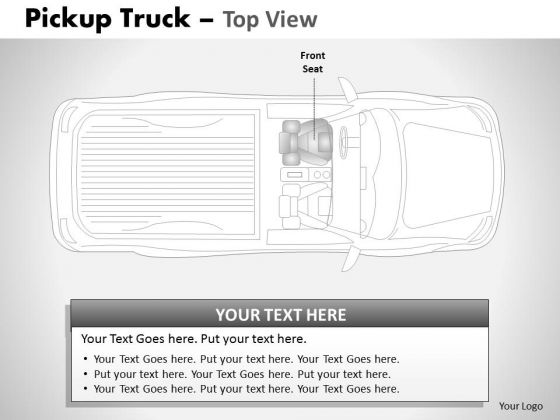 Pickup Truck – Top View

Front Seat

YOUR TEXT HERE

Your Text Goes here. Put your text here.

• Your Text Goes here. Put your text here. Your Text Goes here.
• Put your text here. Your Text Goes here. Put your text here.
• Your Text Goes here. Put your text here. Your Text Goes here.

Your Logo